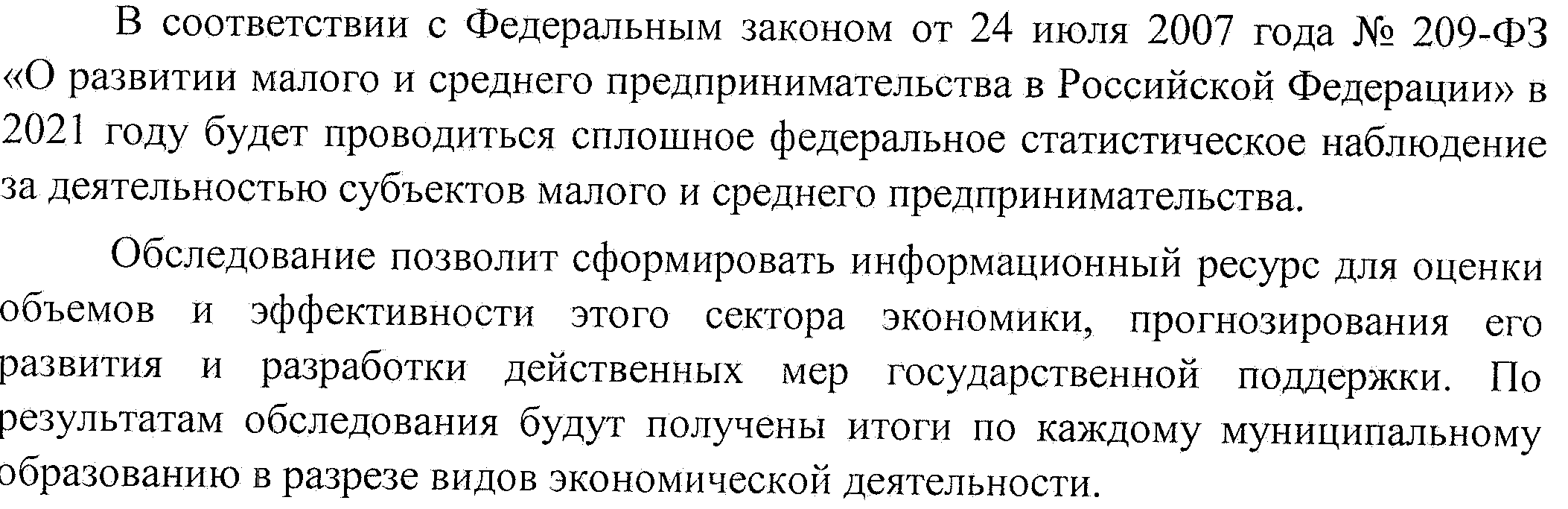 В соответствии с Федеральным законом от 24 июля 2007 года № 209-ФЗ «О развитии малого и среднего предпринимательства в Российской Федерации» в 2021 году будет проводиться сплошное федеральное статистическое наблюдение за деятельностью субъектов малого и среднего предпринимательства.

Обследование позволит сформировать информационный ресурс для оценки объемов и эффективности этого сектора экономики, прогнозирования его развития и разработки действенных мер государственной поддержки. По результатам обследования будут получены итоги по каждому муниципальному образованию в разрезе видов экономической деятельности.